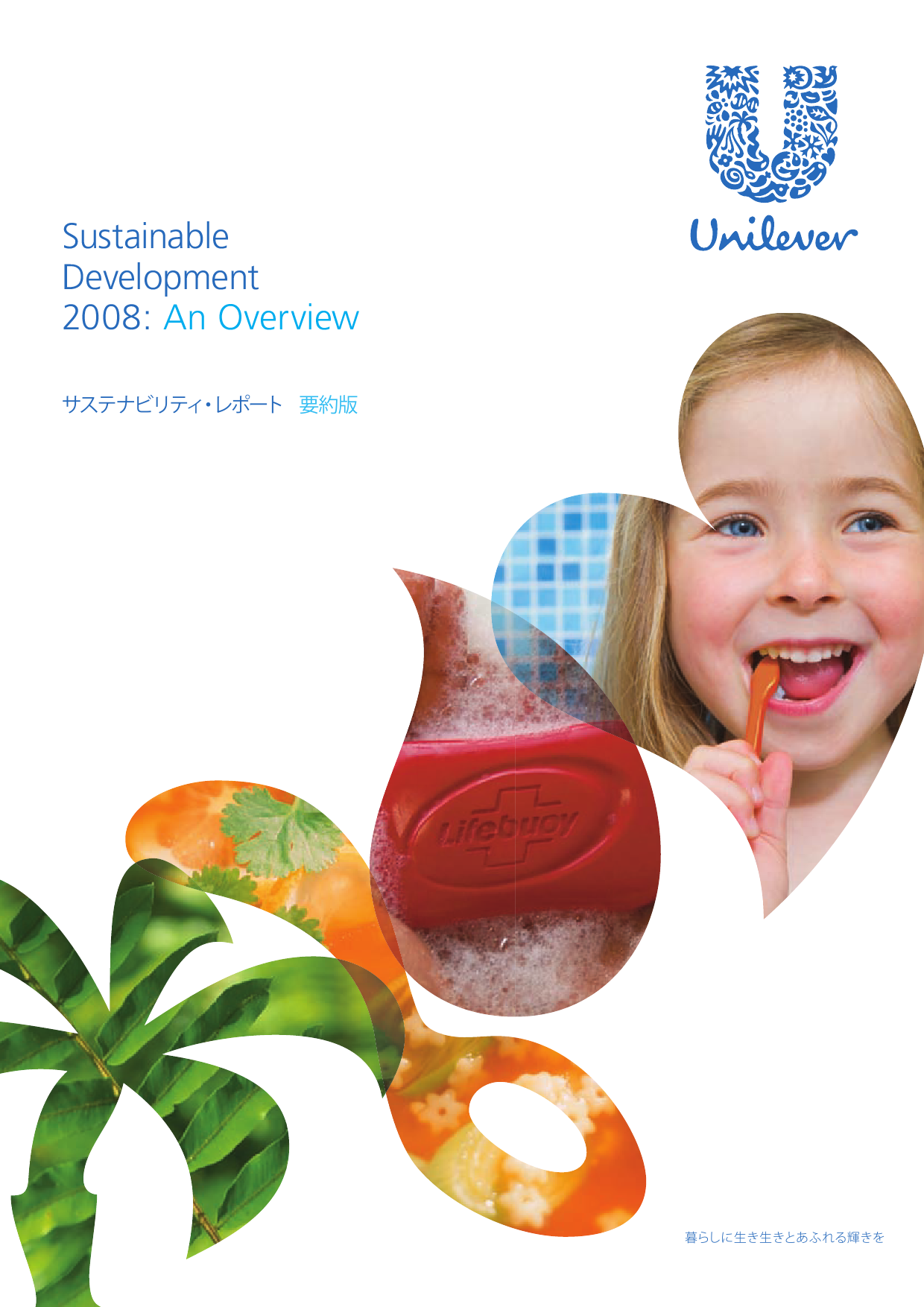 Unilever

Sustainable Development 2008: An Overview

サステナビリティ・レポート　要約版

Lifebuoy

暮らしに生き生きとあふれる輝きを